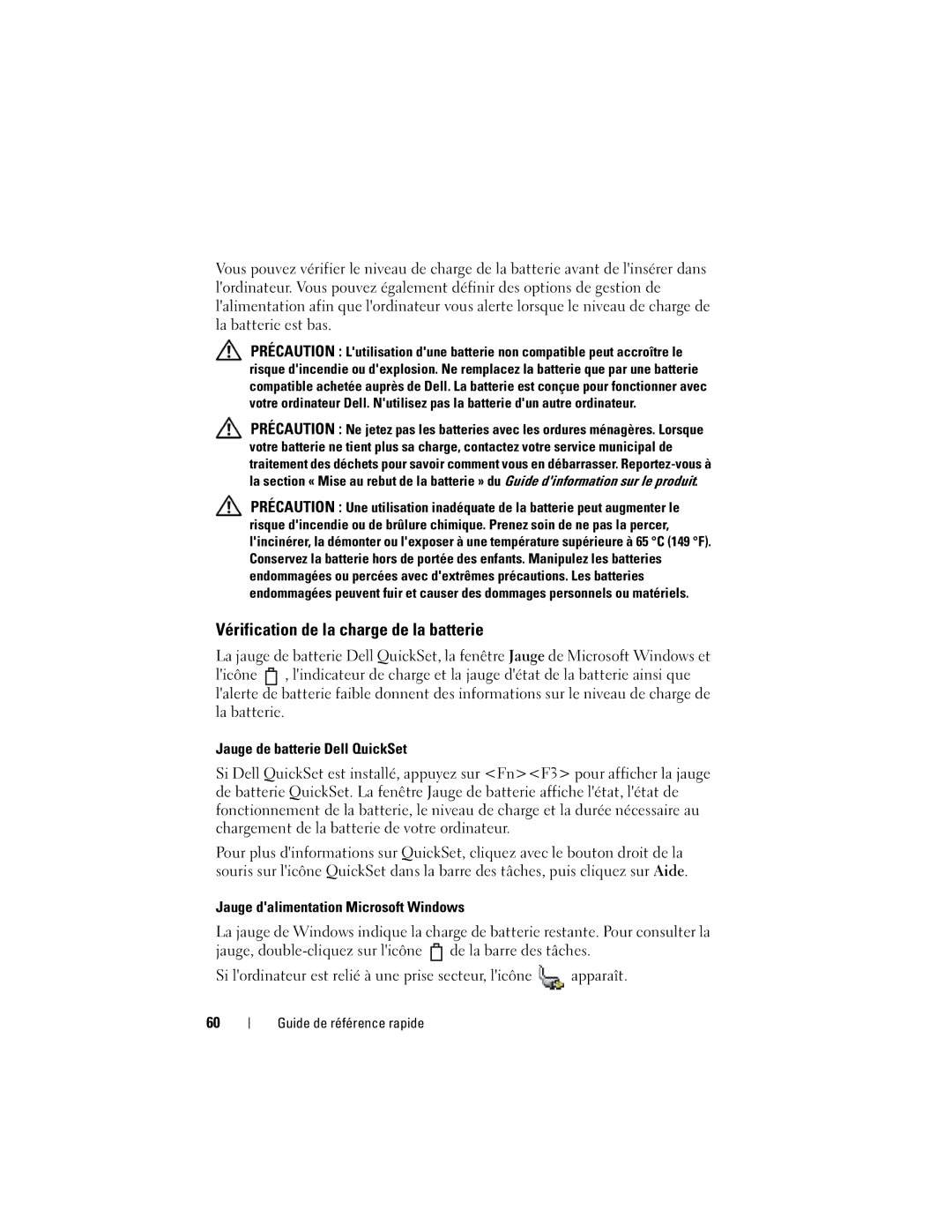 Vous pouvez vérifier le niveau de charge de la batterie avant de l'insérer dans l'ordinateur. Vous pouvez également définir des options de gestion de l'alimentation afin que l'ordinateur vous alerte lorsque le niveau de charge de la batterie est bas.

PRÉCAUTION : L'utilisation d'une batterie non compatible peut accroître le risque d'incendie ou d'explosion. Ne remplacez la batterie que par une batterie compatible achetée auprès de Dell. La batterie est conçue pour fonctionner avec votre ordinateur Dell. N'utilisez pas la batterie d'un autre ordinateur.

PRÉCAUTION : Ne jetez pas les batteries avec les ordures ménagères. Lorsque votre batterie ne tient plus sa charge, contactez votre service municipal de traitement des déchets pour savoir comment vous en débarrasser. Reportez-vous à la section « Mise au rebut de la batterie » du Guide d'information sur le produit.

PRÉCAUTION : Une utilisation inadéquate de la batterie peut augmenter le risque d'incendie ou de brûlure chimique. Prenez soin de ne pas la percer, l'incinérer, la démonter ou l'exposer à une température supérieure à 65 °C (149 °F). Conservez la batterie hors de portée des enfants. Manipulez les batteries endommagées ou percées avec d'extrêmes précautions. Les batteries endommagées peuvent fuir et causer des dommages personnels ou matériels.

Vérification de la charge de la batterie

La jauge de batterie Dell QuickSet, la fenêtre Jauge de Microsoft Windows et l'icône , l'indicateur de charge et la jauge d'état de la batterie ainsi que l'alerte de batterie faible donnent des informations sur le niveau de charge de la batterie.

Jauge de batterie Dell QuickSet

Si Dell QuickSet est installé, appuyez sur <Fn><F3> pour afficher la jauge de batterie QuickSet. La fenêtre Jauge de batterie affiche l'état, l'état de fonctionnement de la batterie, le niveau de charge et la durée nécessaire au chargement de la batterie de votre ordinateur.

Pour plus d'informations sur QuickSet, cliquez avec le bouton droit de la souris sur l'icône QuickSet dans la barre des tâches, puis cliquez sur Aide.

Jauge d'alimentation Microsoft Windows

La jauge de Windows indique la charge de batterie restante. Pour consulter la jauge, double-cliquez sur l'icône de la barre des tâches.

Si l'ordinateur est relié à une prise secteur, l'icône apparaît.

60 | Guide de référence rapide